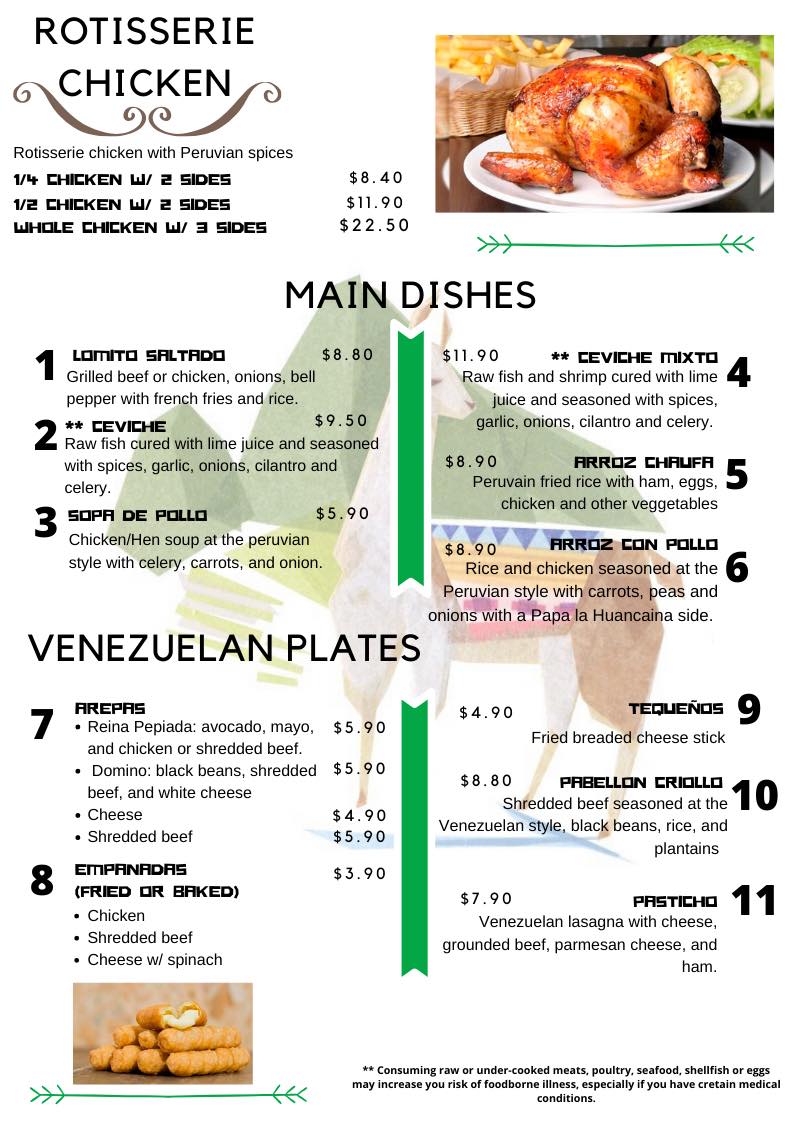 ROTISSERIE CHICKEN

Rotisserie chicken with Peruvian spices

1/4 CHICKEN W/ 2 SIDES $8.40
1/2 CHICKEN W/ 2 SIDES $11.90
WHOLE CHICKEN W/ 3 SIDES $22.50

MAIN DISHES

1 LOMITO SALTADO $8.80
Grilled beef or chicken, onions, bell pepper with french fries and rice.

2 ** CEVICHE $9.50
Raw fish cured with lime juice and seasoned with spices, garlic, onions, cilantro and celery.

3 SOPA DE POLLO $5.90
Chicken/Hen soup at the peruvian style with celery, carrots, and onion.

$11.90 ** CEVICHE MIXTO 4
Raw fish and shrimp cured with lime juice and seasoned with spices, garlic, onions, cilantro and celery.

$8.90 ARROZ CHAUFA 5
Peruvain fried rice with ham, eggs, chicken and other veggetables

$8.90 ARROZ CON POLLO 6
Rice and chicken seasoned at the Peruvian style with carrots, peas and onions with a Papa la Huancaina side.

VENEZUELAN PLATES

7 AREPAS
• Reina Pepiada: avocado, mayo, and chicken or shredded beef. $5.90
• Domino: black beans, shredded beef, and white cheese $5.90
• Cheese $4.90
• Shredded beef $5.90

8 EMPANADAS (FRIED OR BAKED) $3.90
• Chicken
• Shredded beef
• Cheese w/ spinach

$4.90 TEQUEÑOS 9
Fried breaded cheese stick

$8.80 PABELLON CRIOLLO 10
Shredded beef seasoned at the Venezuelan style, black beans, rice, and plantains

$7.90 PASTICHO 11
Venezuelan lasagna with cheese, grounded beef, parmesan cheese, and ham.

** Consuming raw or under-cooked meats, poultry, seafood, shellfish or eggs may increase you risk of foodborne illness, especially if you have cretain medical conditions.